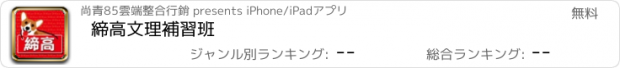 締高

尚青85雲端整合行銷 presents iPhone/iPadアプリ

無料

締高文理補習班

ジャンル別ランキング: --

総合ランキング: --